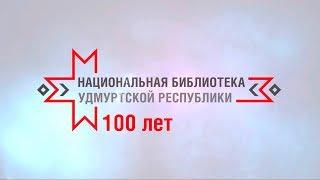 НАЦИОНАЛЬНАЯ БИБЛИОТЕКА
УДМУРТСКОЙ РЕСПУБЛИКИ
100 лет